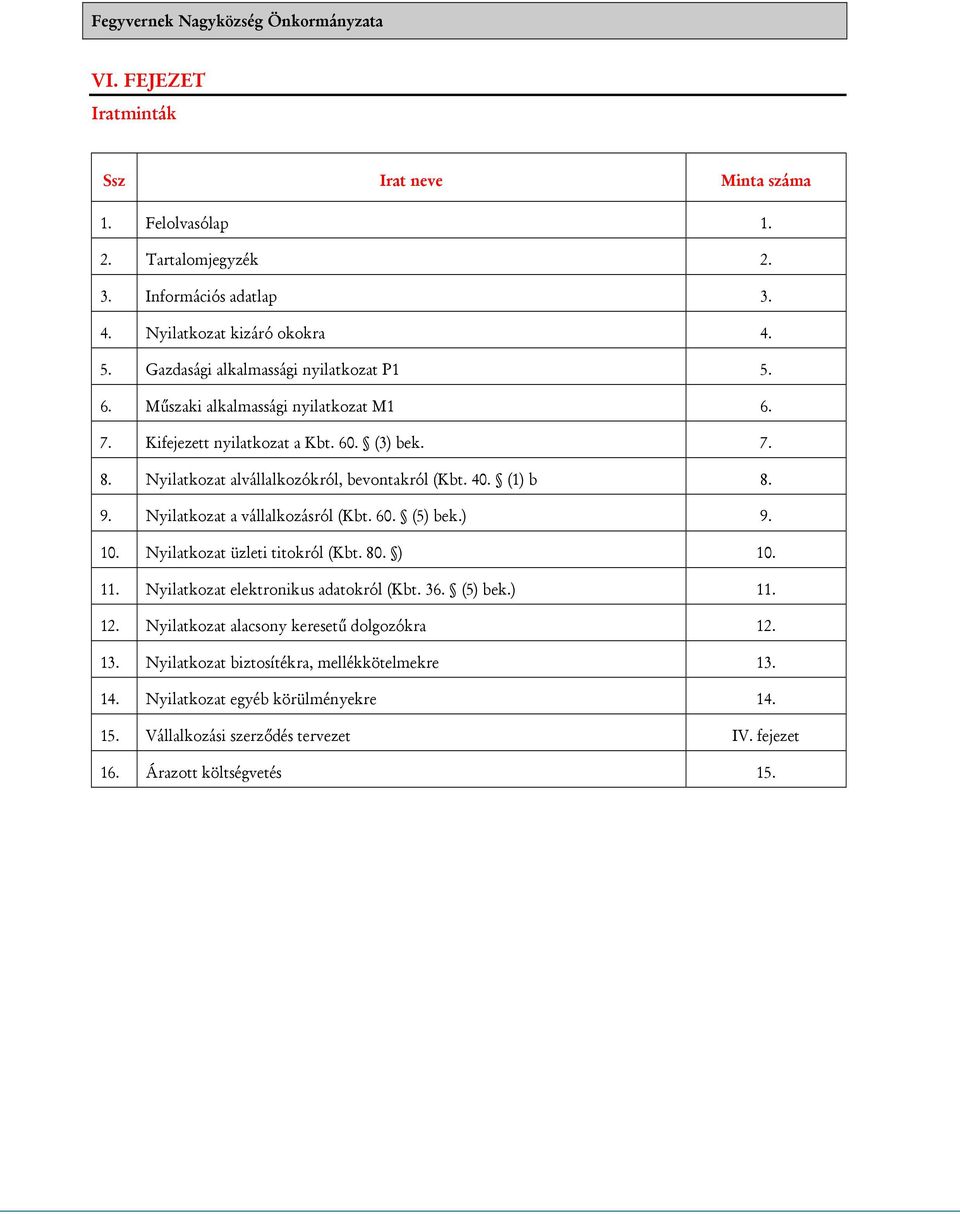 Fegyvernek Nagyközség Önkormányzata

VI. FEJEZET
Iratminták

| Ssz | Irat neve | Minta száma |
|---|---|---|
| 1. | Felolvasólap | 1. |
| 2. | Tartalomjegyzék | 2. |
| 3. | Információs adatlap | 3. |
| 4. | Nyilatkozat kizáró okokra | 4. |
| 5. | Gazdasági alkalmassági nyilatkozat P1 | 5. |
| 6. | Műszaki alkalmassági nyilatkozat M1 | 6. |
| 7. | Kifejezett nyilatkozat a Kbt. 60. § (3) bek. | 7. |
| 8. | Nyilatkozat alvállalkozókról, bevontakról (Kbt. 40. § (1) b | 8. |
| 9. | Nyilatkozat a vállalkozásról (Kbt. 60. § (5) bek.) | 9. |
| 10. | Nyilatkozat üzleti titokról (Kbt. 80. §) | 10. |
| 11. | Nyilatkozat elektronikus adatokról (Kbt. 36. § (5) bek.) | 11. |
| 12. | Nyilatkozat alacsony keresetű dolgozókra | 12. |
| 13. | Nyilatkozat biztosítékra, mellékkötelmekre | 13. |
| 14. | Nyilatkozat egyéb körülményekre | 14. |
| 15. | Vállalkozási szerződés tervezet | IV. fejezet |
| 16. | Árazott költségvetés | 15. |